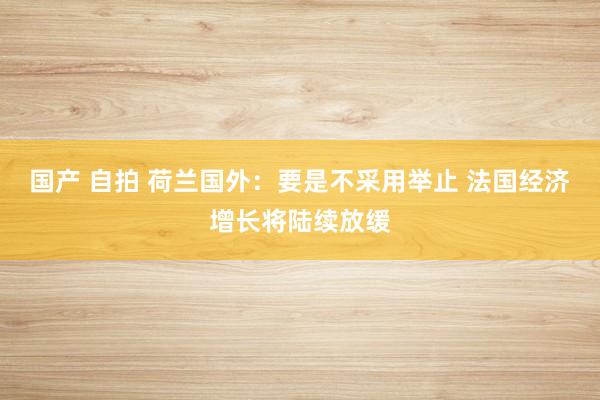 国产 自拍 荷兰国外：要是不采用举止 法国经济增长将陆续放缓